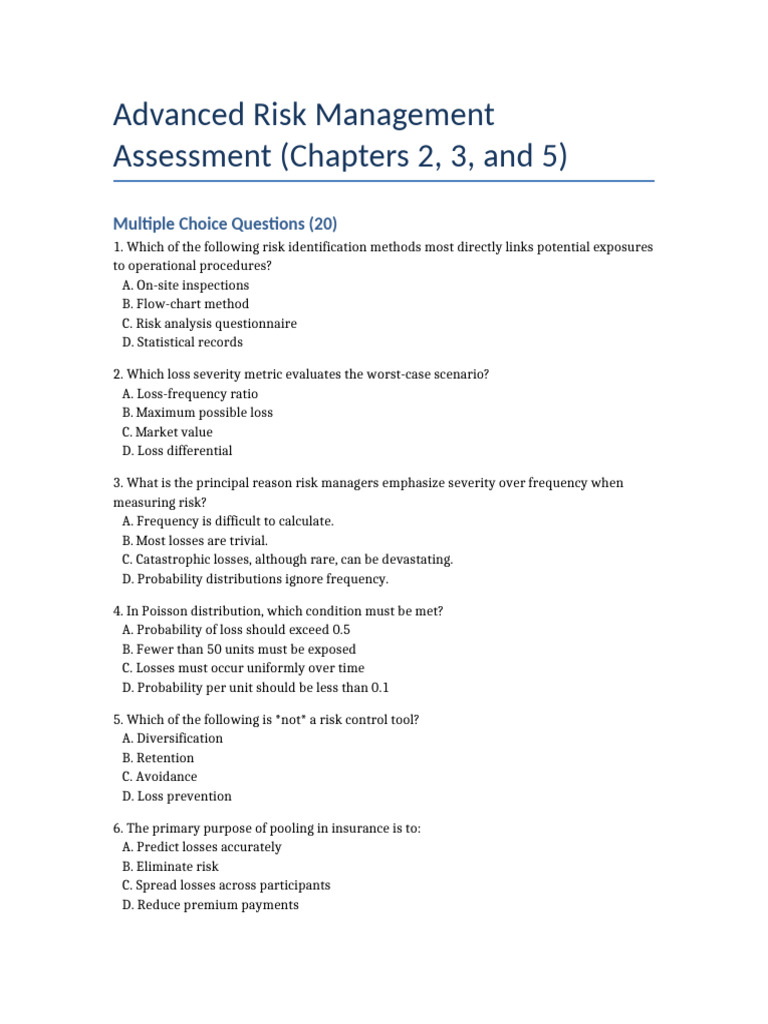 Advanced Risk Management Assessment (Chapters 2, 3, and 5)

Multiple Choice Questions (20)

1. Which of the following risk identification methods most directly links potential exposures to operational procedures?
A. On-site inspections
B. Flow-chart method
C. Risk analysis questionnaire
D. Statistical records

2. Which loss severity metric evaluates the worst-case scenario?
A. Loss-frequency ratio
B. Maximum possible loss
C. Market value
D. Loss differential

3. What is the principal reason risk managers emphasize severity over frequency when measuring risk?
A. Frequency is difficult to calculate.
B. Most losses are trivial.
C. Catastrophic losses, although rare, can be devastating.
D. Probability distributions ignore frequency.

4. In Poisson distribution, which condition must be met?
A. Probability of loss should exceed 0.5
B. Fewer than 50 units must be exposed
C. Losses must occur uniformly over time
D. Probability per unit should be less than 0.1

5. Which of the following is *not* a risk control tool?
A. Diversification
B. Retention
C. Avoidance
D. Loss prevention

6. The primary purpose of pooling in insurance is to:
A. Predict losses accurately
B. Eliminate risk
C. Spread losses across participants
D. Reduce premium payments